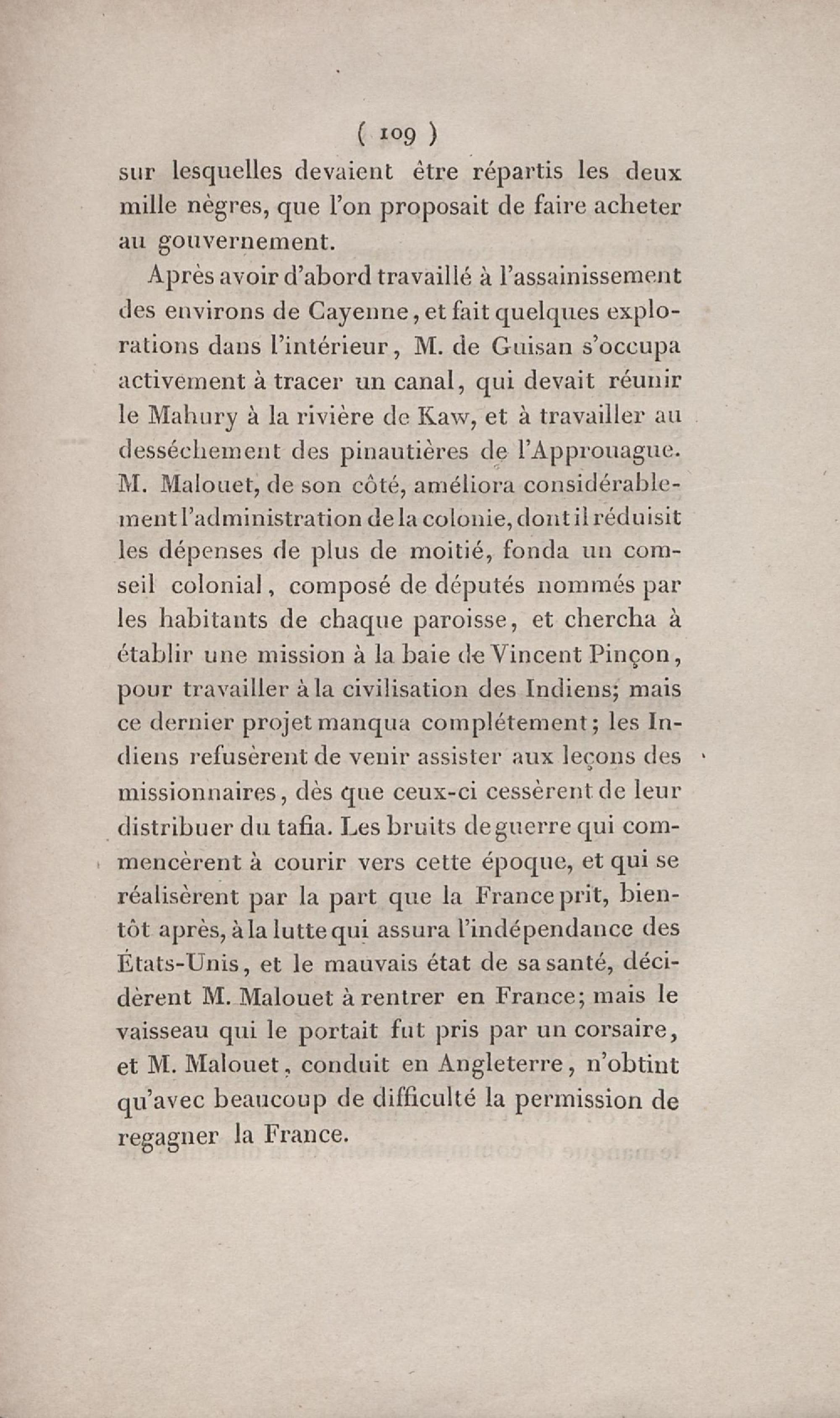 ( 109 )

sur lesquelles devaient être répartis les deux mille nègres, que l'on proposait de faire acheter au gouvernement.

Après avoir d'abord travaillé à l'assainissement des environs de Cayenne, et fait quelques explorations dans l'intérieur, M. de Guisan s'occupa activement à tracer un canal, qui devait réunir le Mahury à la rivière de Kaw, et à travailler au desséchement des pinautières de l'Approuague. M. Malouet, de son côté, améliora considérablement l'administration de la colonie, dont il réduisit les dépenses de plus de moitié, fonda un conseil colonial, composé de députés nommés par les habitants de chaque paroisse, et chercha à établir une mission à la baie de Vincent Pinçon, pour travailler à la civilisation des Indiens; mais ce dernier projet manqua complétement; les Indiens refusèrent de venir assister aux leçons des missionnaires, dès que ceux-ci cessèrent de leur distribuer du tafia. Les bruits de guerre qui commencèrent à courir vers cette époque, et qui se réalisèrent par la part que la France prit, bientôt après, à la lutte qui assura l'indépendance des États-Unis, et le mauvais état de sa santé, décidèrent M. Malouet à rentrer en France; mais le vaisseau qui le portait fut pris par un corsaire, et M. Malouet, conduit en Angleterre, n'obtint qu'avec beaucoup de difficulté la permission de regagner la France.